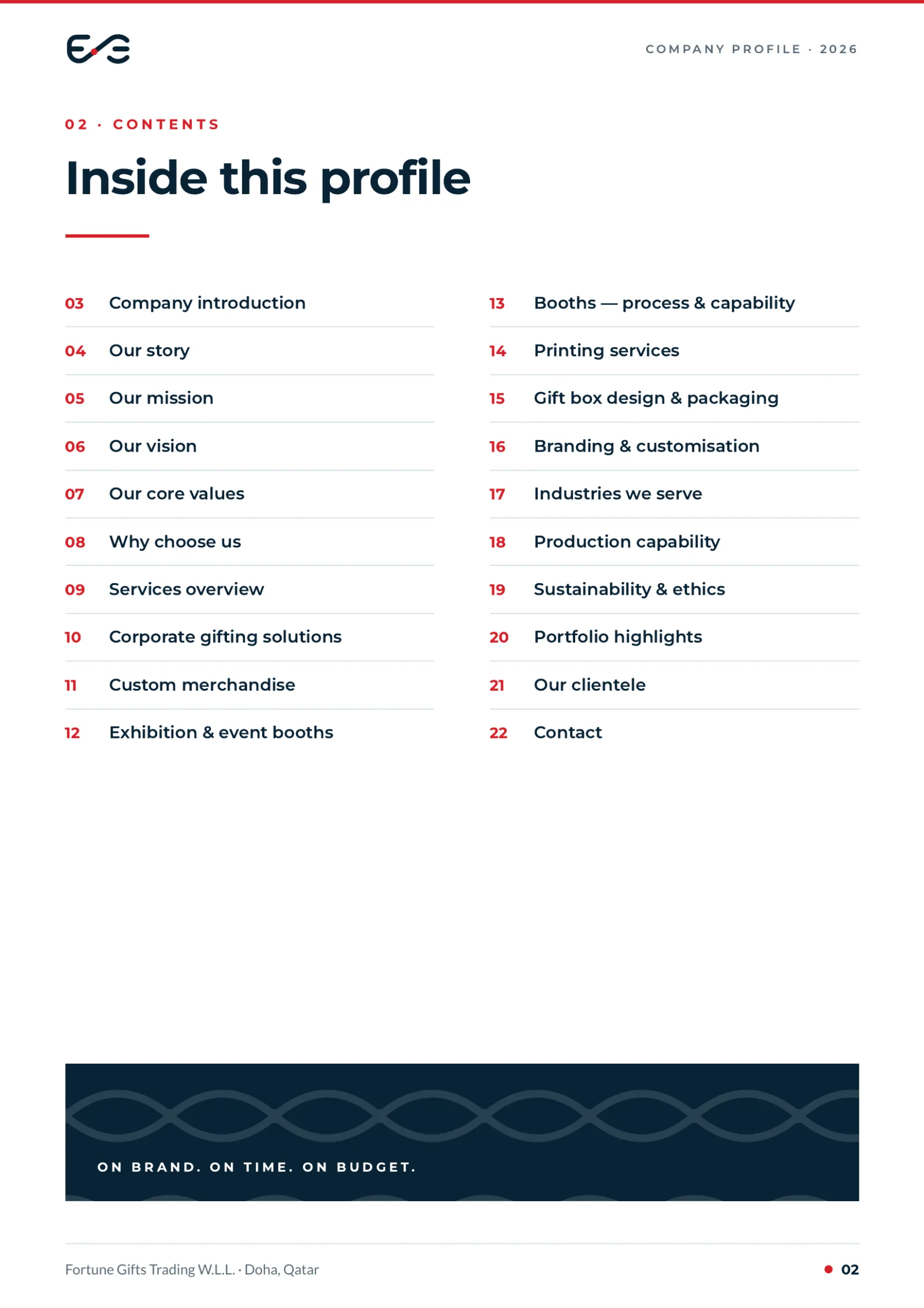 COMPANY PROFILE · 2026

02 · CONTENTS

Inside this profile

03 Company introduction

04 Our story

05 Our mission

06 Our vision

07 Our core values

08 Why choose us

09 Services overview

10 Corporate gifting solutions

11 Custom merchandise

12 Exhibition & event booths

13 Booths — process & capability

14 Printing services

15 Gift box design & packaging

16 Branding & customisation

17 Industries we serve

18 Production capability

19 Sustainability & ethics

20 Portfolio highlights

21 Our clientele

22 Contact

ON BRAND. ON TIME. ON BUDGET.

Fortune Gifts Trading W.L.L. · Doha, Qatar

02